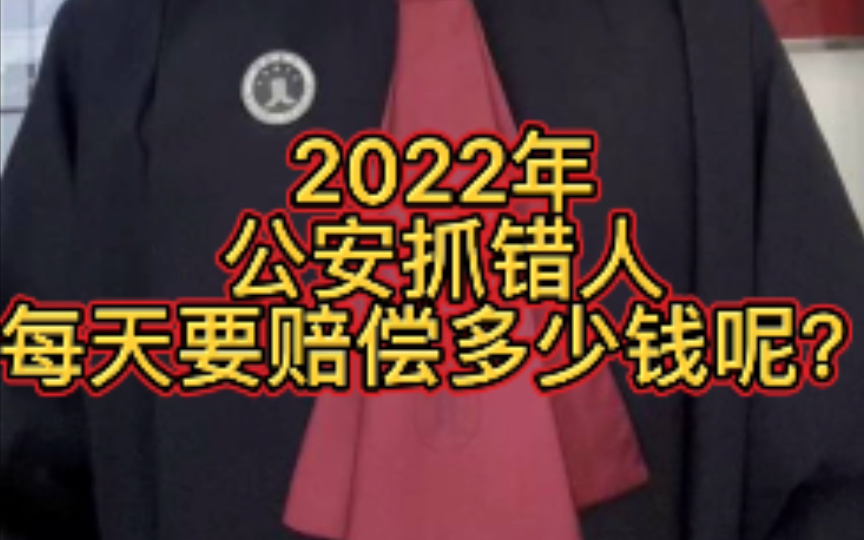 2022年
公安抓错人
每天要赔偿多少钱呢?